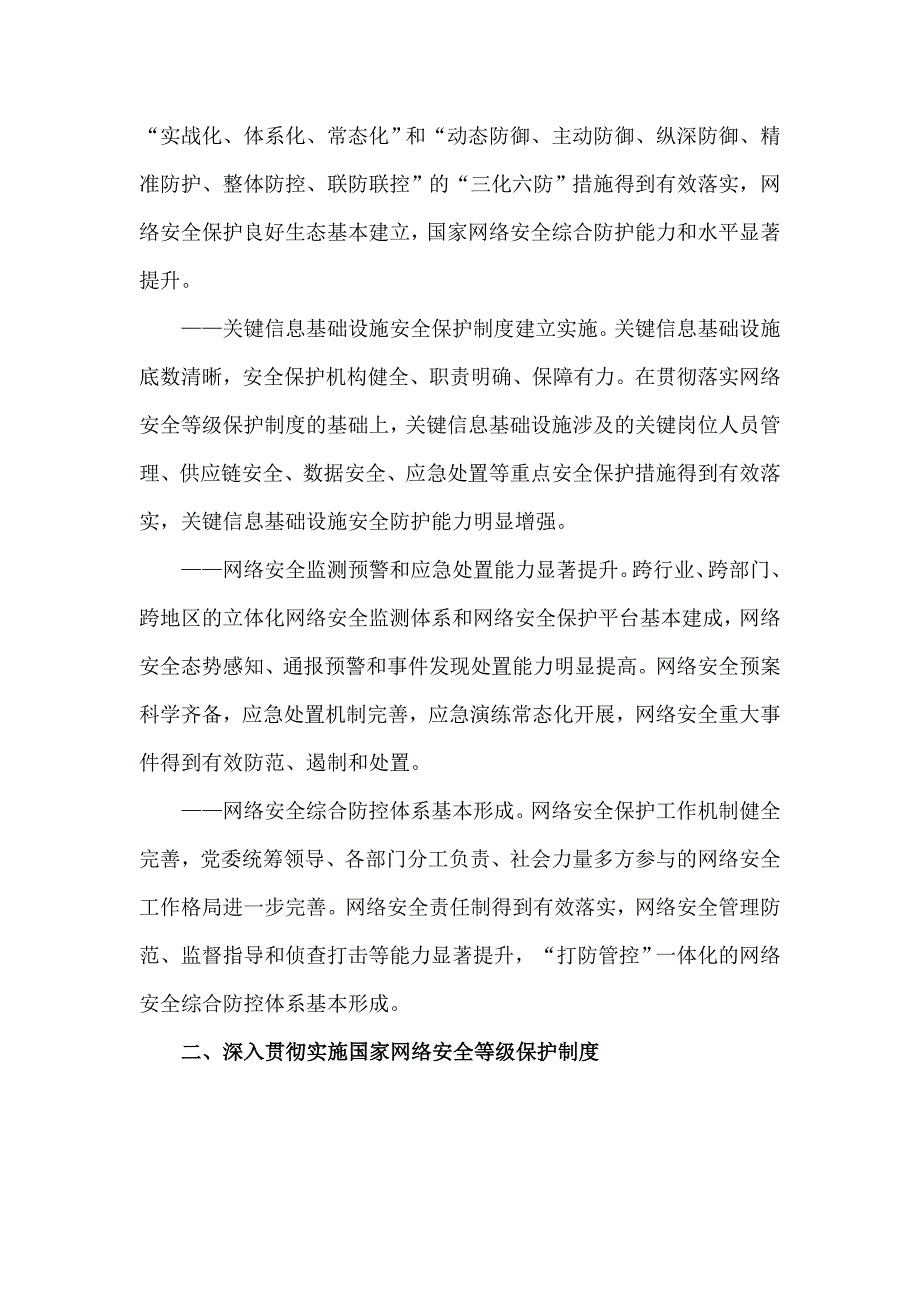 “实战化、体系化、常态化”和“动态防御、主动防御、纵深防御、精准防护、整体防控、联防联控”的“三化六防”措施得到有效落实，网络安全保护良好生态基本建立，国家网络安全综合防护能力和水平显著提升。

——关键信息基础设施安全保护制度建立实施。关键信息基础设施底数清晰，安全保护机构健全、职责明确、保障有力。在贯彻落实网络安全等级保护制度的基础上，关键信息基础设施涉及的关键岗位人员管理、供应链安全、数据安全、应急处置等重点安全保护措施得到有效落实，关键信息基础设施安全防护能力明显增强。

——网络安全监测预警和应急处置能力显著提升。跨行业、跨部门、跨地区的立体化网络安全监测体系和网络安全保护平台基本建成，网络安全态势感知、通报预警和事件发现处置能力明显提高。网络安全预案科学齐备，应急处置机制完善，应急演练常态化开展，网络安全重大事件得到有效防范、遏制和处置。

——网络安全综合防控体系基本形成。网络安全保护工作机制健全完善，党委统筹领导、各部门分工负责、社会力量多方参与的网络安全工作格局进一步完善。网络安全责任制得到有效落实，网络安全管理防范、监督指导和侦查打击等能力显著提升，“打防管控”一体化的网络安全综合防控体系基本形成。

二、深入贯彻实施国家网络安全等级保护制度